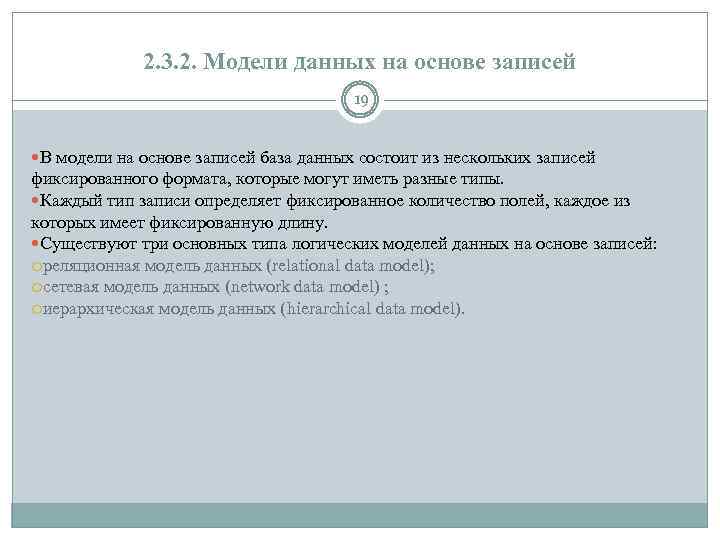 2.3.2. Модели данных на основе записей

19

В модели на основе записей база данных состоит из нескольких записей фиксированного формата, которые могут иметь разные типы.
Каждый тип записи определяет фиксированное количество полей, каждое из которых имеет фиксированную длину.
Существуют три основных типа логических моделей данных на основе записей:
реляционная модель данных (relational data model);
сетевая модель данных (network data model) ;
иерархическая модель данных (hierarchical data model).